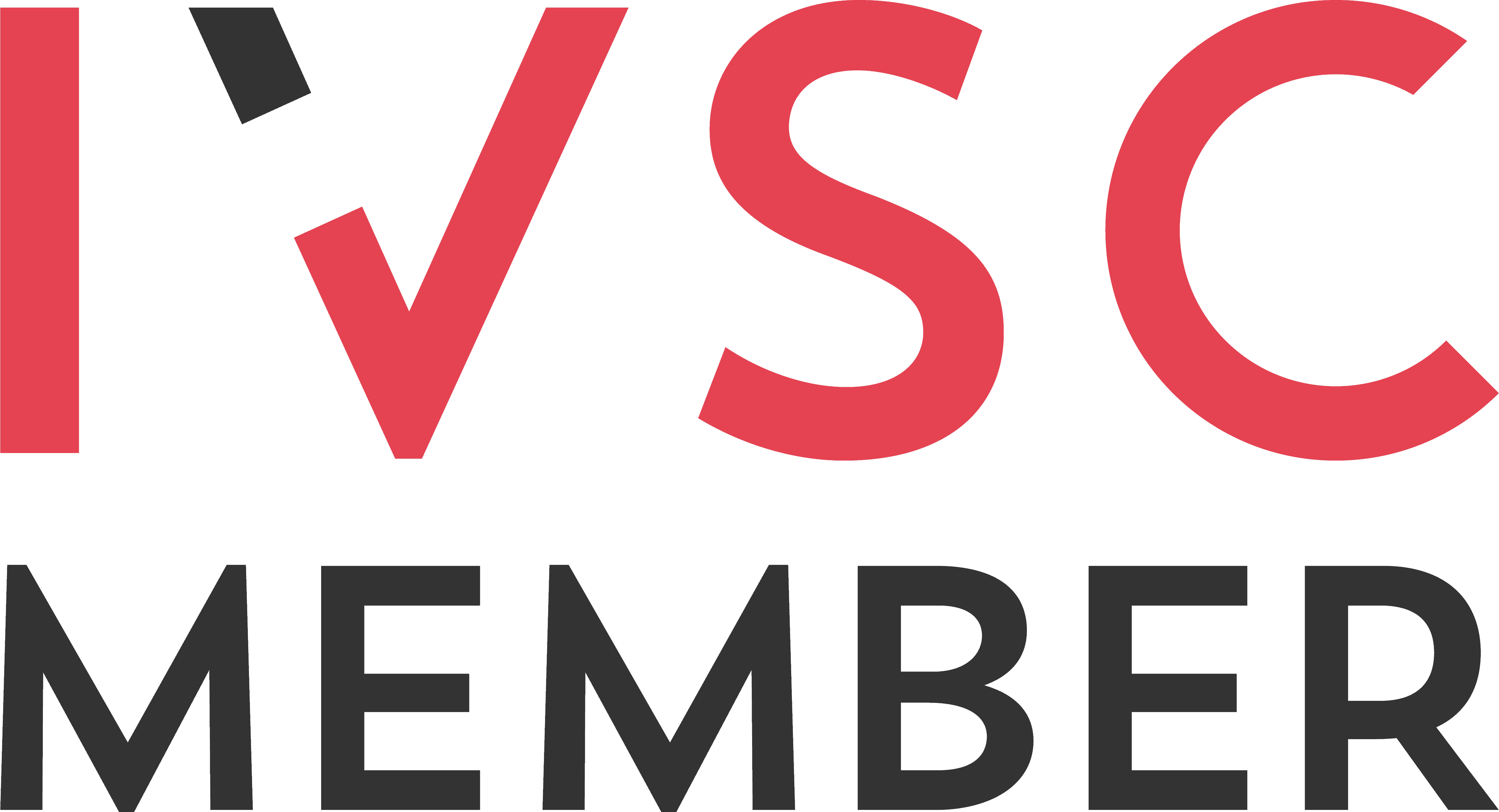 IVSC

MEMBER